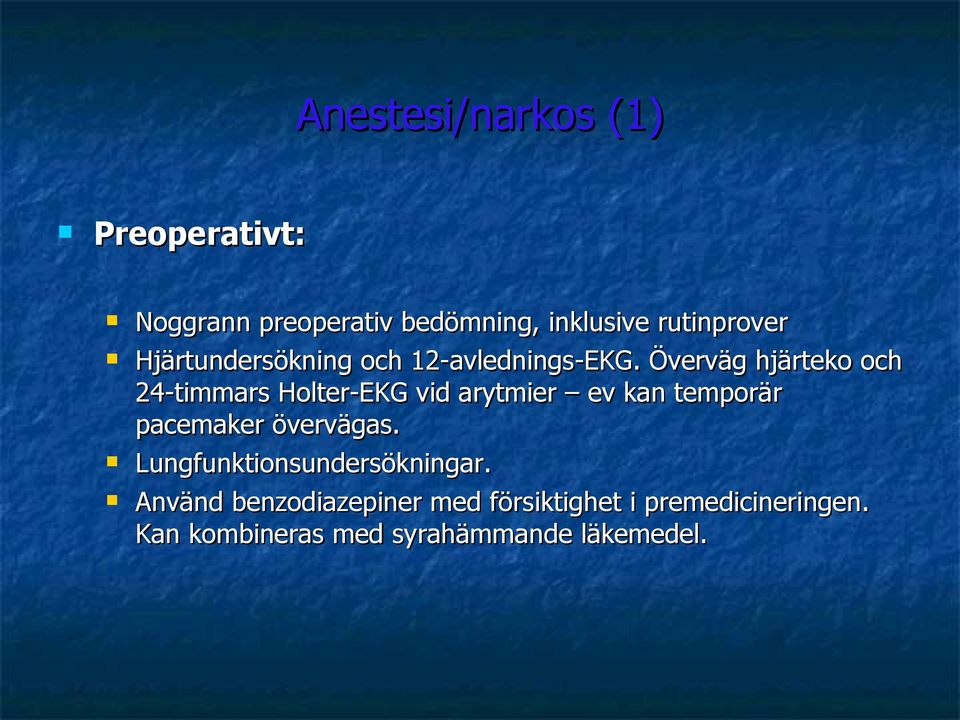 Anestesi/narkos (1)

Preoperativt:

Noggrann preoperativ bedömning, inklusive rutinprover

Hjärtundersökning och 12-avlednings-EKG. Överväg hjärteko och 24-timmars Holter-EKG vid arytmier – ev kan temporär pacemaker övervägas.

Lungfunktionsundersökningar.

Använd benzodiazepiner med försiktighet i premedicineringen. Kan kombineras med syrahämmande läkemedel.